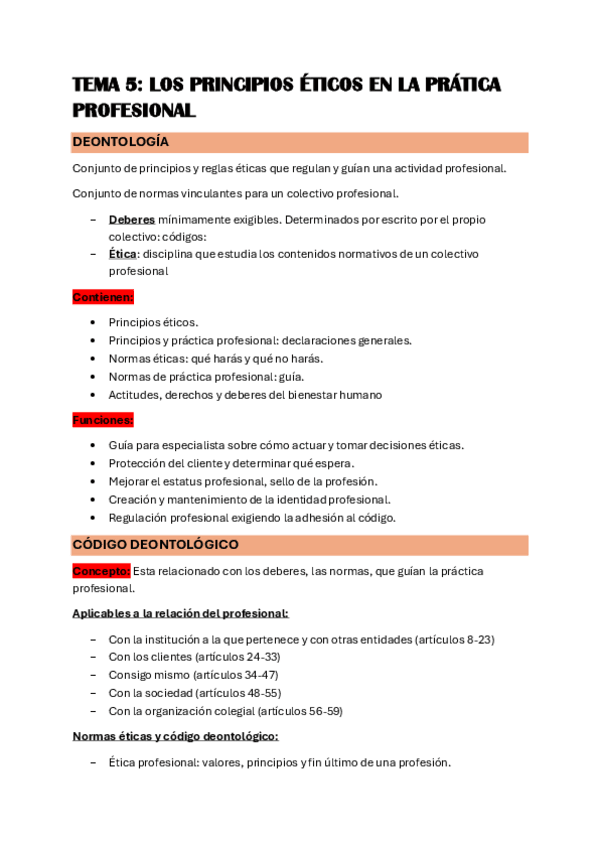 TEMA 5: LOS PRINCIPIOS ÉTICOS EN LA PRÁTICA PROFESIONAL

DEONTOLOGÍA

Conjunto de principios y reglas éticas que regulan y guían una actividad profesional.

Conjunto de normas vinculantes para un colectivo profesional.

– Deberes mínimamente exigibles. Determinados por escrito por el propio colectivo: códigos:
– Ética: disciplina que estudia los contenidos normativos de un colectivo profesional

Contienen:

• Principios éticos.
• Principios y práctica profesional: declaraciones generales.
• Normas éticas: qué harás y qué no harás.
• Normas de práctica profesional: guía.
• Actitudes, derechos y deberes del bienestar humano

Funciones:

• Guía para especialista sobre cómo actuar y tomar decisiones éticas.
• Protección del cliente y determinar qué espera.
• Mejorar el estatus profesional, sello de la profesión.
• Creación y mantenimiento de la identidad profesional.
• Regulación profesional exigiendo la adhesión al código.

CÓDIGO DEONTOLÓGICO

Concepto: Esta relacionado con los deberes, las normas, que guían la práctica profesional.

Aplicables a la relación del profesional:

– Con la institución a la que pertenece y con otras entidades (artículos 8-23)
– Con los clientes (artículos 24-33)
– Consigo mismo (artículos 34-47)
– Con la sociedad (artículos 48-55)
– Con la organización colegial (artículos 56-59)

Normas éticas y código deontológico:

– Ética profesional: valores, principios y fin último de una profesión.